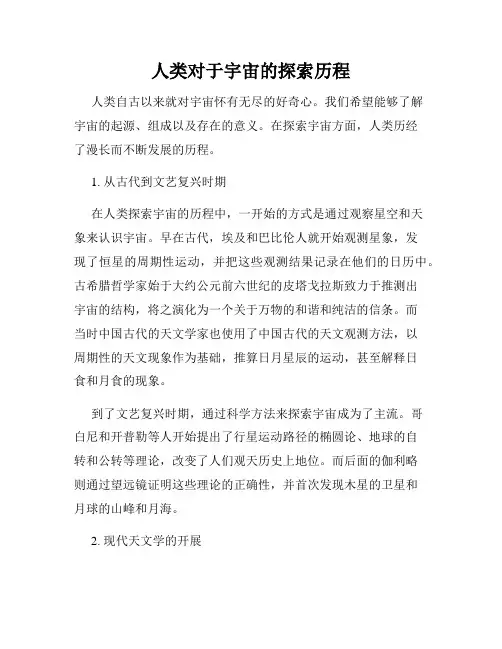 人类对于宇宙的探索历程

人类自古以来就对宇宙怀有无尽的好奇心。我们希望能够了解宇宙的起源、组成以及存在的意义。在探索宇宙方面，人类历经了漫长而不断发展的历程。

1. 从古代到文艺复兴时期

在人类探索宇宙的历程中，一开始的方式是通过观察星空和天象来认识宇宙。早在古代，埃及和巴比伦人就开始观测星象，发现了恒星的周期性运动，并把这些观测结果记录在他们的日历中。古希腊哲学家始于大约公元前六世纪的皮塔戈拉斯致力于推测出宇宙的结构，将之演化为一个关于万物的和谐和纯洁的信条。而当时中国古代的天文学家也使用了中国古代的天文观测方法，以周期性的天文现象作为基础，推算日月星辰的运动，甚至解释日食和月食的现象。

到了文艺复兴时期，通过科学方法来探索宇宙成为了主流。哥白尼和开普勒等人开始提出了行星运动路径的椭圆论、地球的自转和公转等理论，改变了人们观天历史上地位。而后面的伽利略则通过望远镜证明这些理论的正确性，并首次发现木星的卫星和月球的山峰和月海。

2. 现代天文学的开展